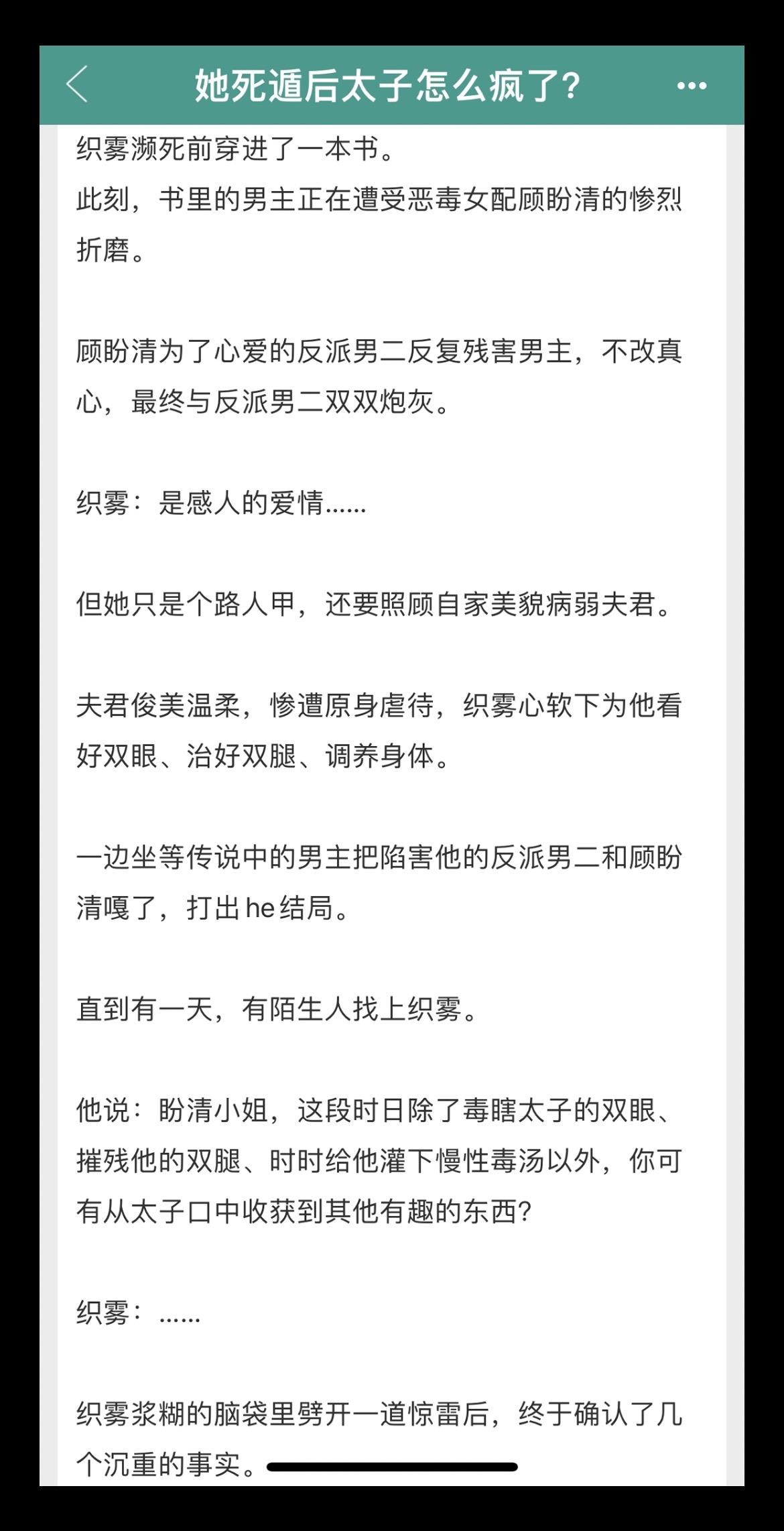 她死遁后太子怎么疯了?

织雾濒死前穿进了一本书。
此刻，书里的男主正在遭受恶毒女配顾盼清的惨烈折磨。

顾盼清为了心爱的反派男二反复残害男主，不改真心，最终与反派男二双双炮灰。

织雾：是感人的爱情……

但她只是个路人甲，还要照顾自家美貌病弱夫君。

夫君俊美温柔，惨遭原身虐待，织雾心软下为他看好双眼、治好双腿、调养身体。

一边坐等传说中的男主把陷害他的反派男二和顾盼清嘎了，打出he结局。

直到有一天，有陌生人找上织雾。

他说：盼清小姐，这段时日除了毒瞎太子的双眼、摧残他的双腿、时时给他灌下慢性毒汤以外，你可有从太子口中收获到其他有趣的东西?

织雾：……

织雾浆糊的脑袋里劈开一道惊雷后，终于确认了几个沉重的事实。